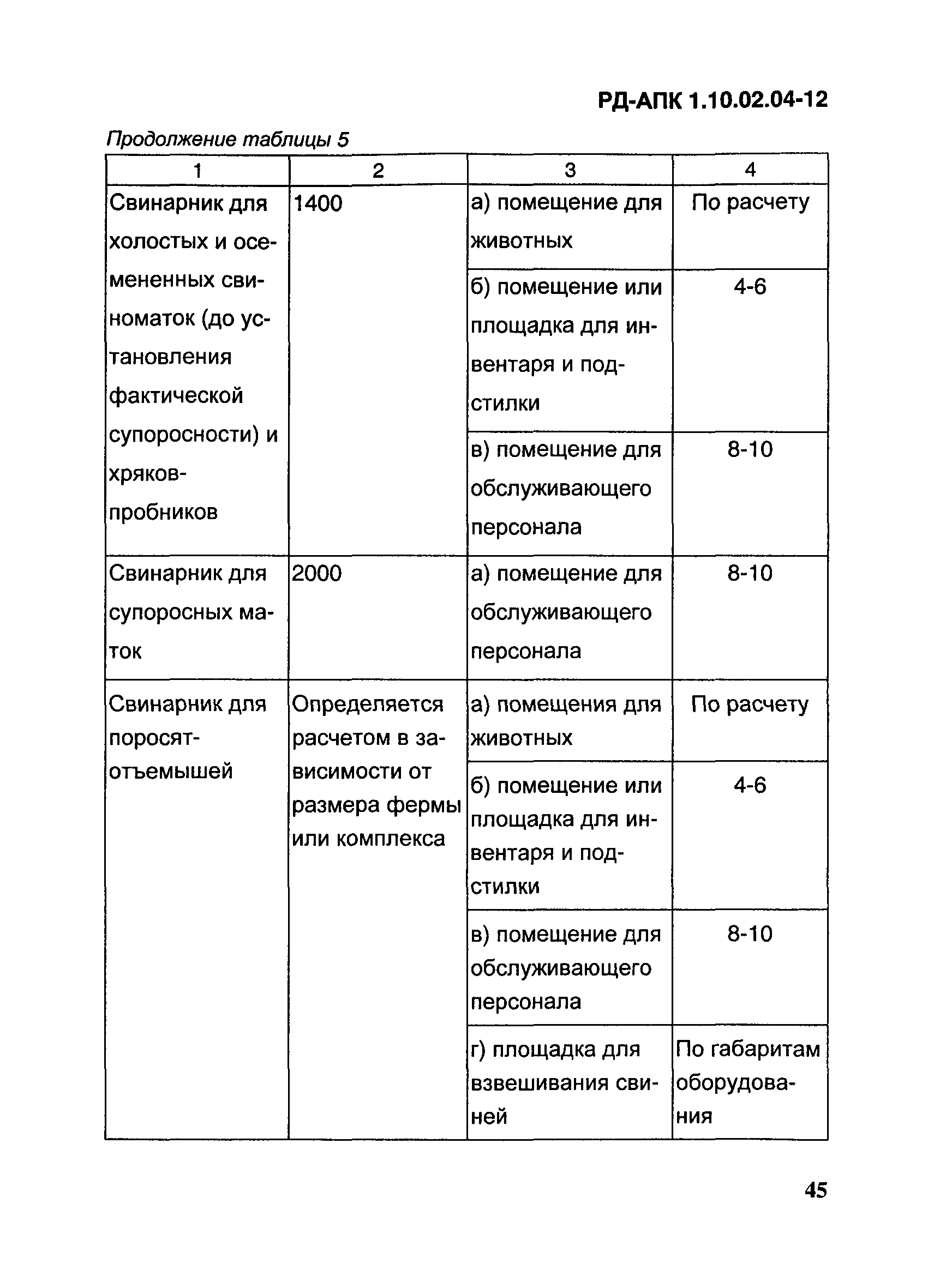 РД-АПК 1.10.02.04-12

Продолжение таблицы 5

| 1 | 2 | 3 | 4 |
|---|---|---|---|
| Свинарник для холостых и осемененных свиноматок (до установления фактической супоросности) и хряков-пробников | 1400 | а) помещение для животных | По расчету |
| | | б) помещение или площадка для инвентаря и подстилки | 4-6 |
| | | в) помещение для обслуживающего персонала | 8-10 |
| Свинарник для супоросных маток | 2000 | а) помещение для обслуживающего персонала | 8-10 |
| Свинарник для поросят-отъемышей | Определяется расчетом в зависимости от размера фермы или комплекса | а) помещения для животных | По расчету |
| | | б) помещение или площадка для инвентаря и подстилки | 4-6 |
| | | в) помещение для обслуживающего персонала | 8-10 |
| | | г) площадка для взвешивания свиней | По габаритам оборудования |

45